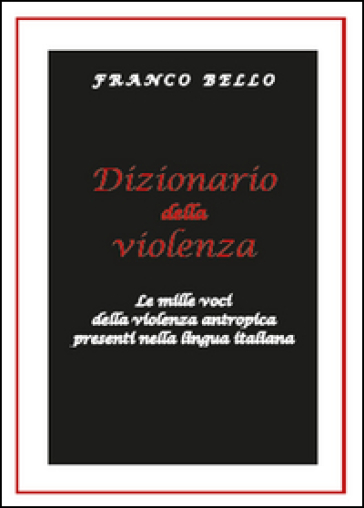 FRANCO BELLO

Dizionario della violenza

Le mille voci della violenza antropica presenti nella lingua italiana